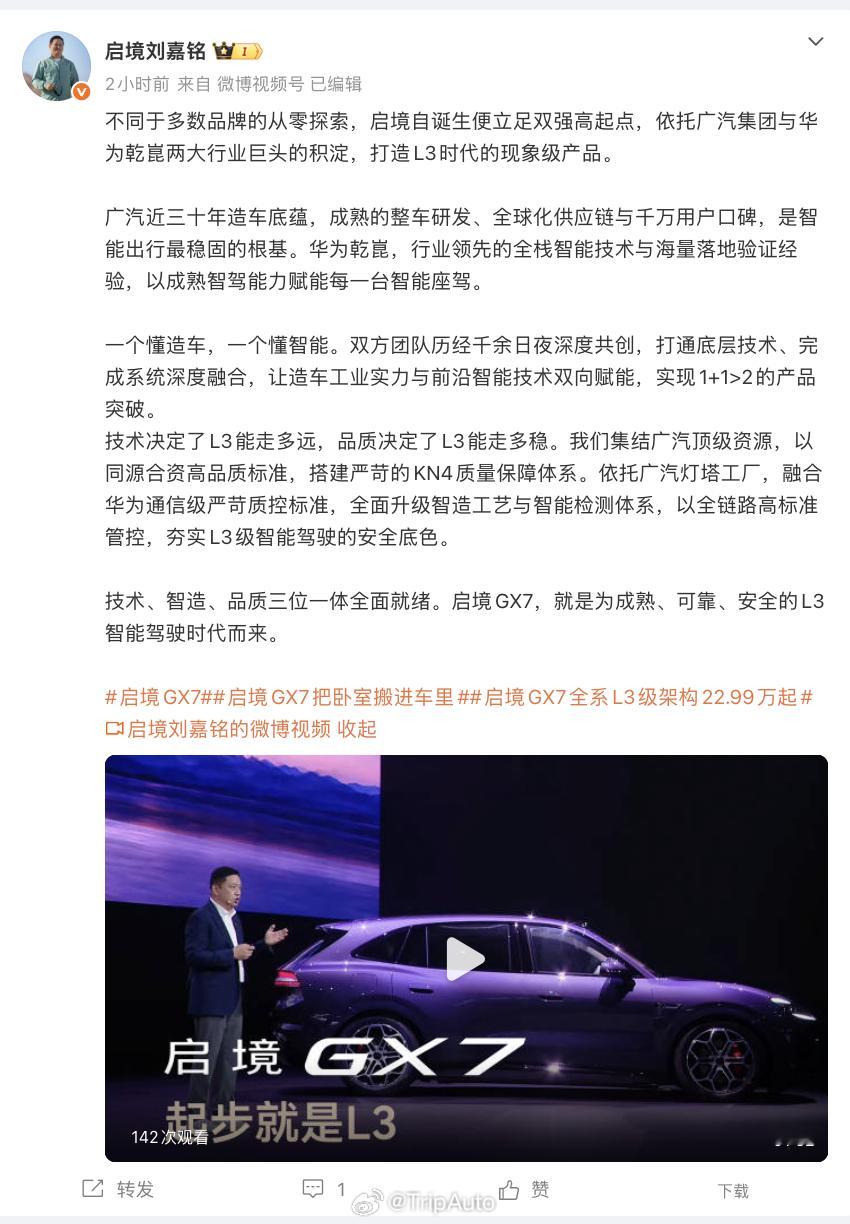 启境刘嘉铭 1

2小时前 来自 微博视频号 已编辑

不同于多数品牌的从零探索，启境自诞生便立足双强高起点，依托广汽集团与华为乾崑两大行业巨头的积淀，打造L3时代的现象级产品。

广汽近三十年造车底蕴，成熟的整车研发、全球化供应链与千万用户口碑，是智能出行最稳固的根基。华为乾崑，行业领先的全栈智能技术与海量落地验证经验，以成熟智驾能力赋能每一台智能座驾。

一个懂造车，一个懂智能。双方团队历经千余日夜深度共创，打通底层技术、完成系统深度融合，让造车工业实力与前沿智能技术双向赋能，实现1+1>2的产品突破。
技术决定了L3能走多远，品质决定了L3能走多稳。我们集结广汽顶级资源，以同源合资高品质标准，搭建严苛的KN4质量保障体系。依托广汽灯塔工厂，融合华为通信级严苛质控标准，全面升级智造工艺与智能检测体系，以全链路高标准管控，夯实L3级智能驾驶的安全底色。

技术、智造、品质三位一体全面就绪。启境GX7，就是为成熟、可靠、安全的L3智能驾驶时代而来。

#启境GX7##启境GX7把卧室搬进车里##启境GX7全系L3级架构22.99万起#
启境刘嘉铭的微博视频 收起

启境 GX7
起步就是L3
142次观看

转发 1 @TripAuto 赞 下载